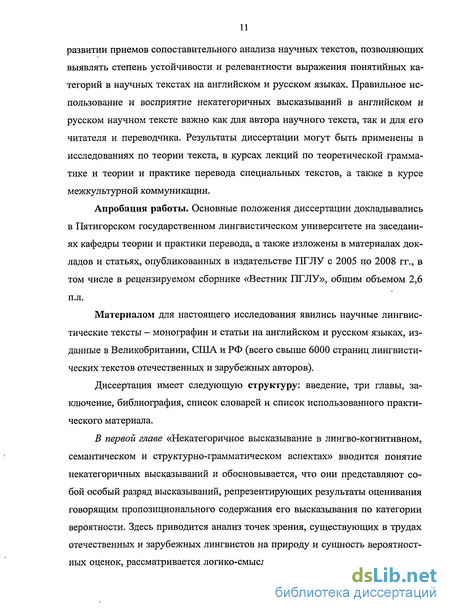 11

развитии приемов сопоставительного анализа научных текстов, позволяющих выявлять степень устойчивости и релевантности выражения понятийных категорий в научных текстах на английском и русском языках. Правильное использование и восприятие некатегоричных высказываний в английском и русском научном тексте важно как для автора научного текста, так и для его читателя и переводчика. Результаты диссертации могут быть применены в исследованиях по теории текста, в курсах лекций по теоретической грамматике и теории и практике перевода специальных текстов, а также в курсе межкультурной коммуникации.

Апробация работы. Основные положения диссертации докладывались в Пятигорском государственном лингвистическом университете на заседаниях кафедры теории и практики перевода, а также изложены в материалах докладов и статьях, опубликованных в издательстве ПГЛУ с 2005 по 2008 гг., в том числе в рецензируемом сборнике «Вестник ПГЛУ», общим объемом 2,6 п.л.

Материалом для настоящего исследования явились научные лингвистические тексты – монографии и статьи на английском и русском языках, изданные в Великобритании, США и РФ (всего свыше 6000 страниц лингвистических текстов отечественных и зарубежных авторов).

Диссертация имеет следующую структуру: введение, три главы, заключение, библиография, список словарей и список использованного практического материала.

В первой главе «Некатегоричное высказывание в лингво-когнитивном, семантическом и структурно-грамматическом аспектах» вводится понятие некатегоричных высказываний и обосновывается, что они представляют собой особый разряд высказываний, репрезентирующих результаты оценивания говорящим пропозиционального содержания его высказывания по категории вероятности. Здесь приводится анализ точек зрения, существующих в трудах отечественных и зарубежных лингвистов на природу и сущность вероятностных оценок, рассматривается логико-смысл

dsLib.net
библиотека диссертаций